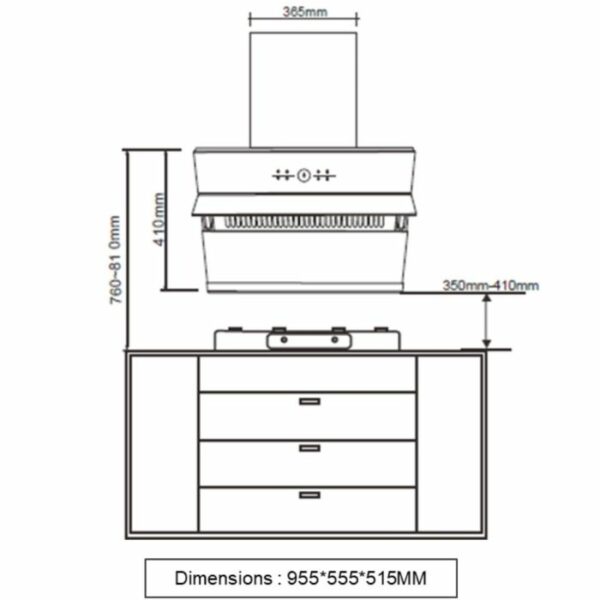 365mm

760~81 0mm

410mm

350mm-410mm

Dimensions : 955*555*515MM